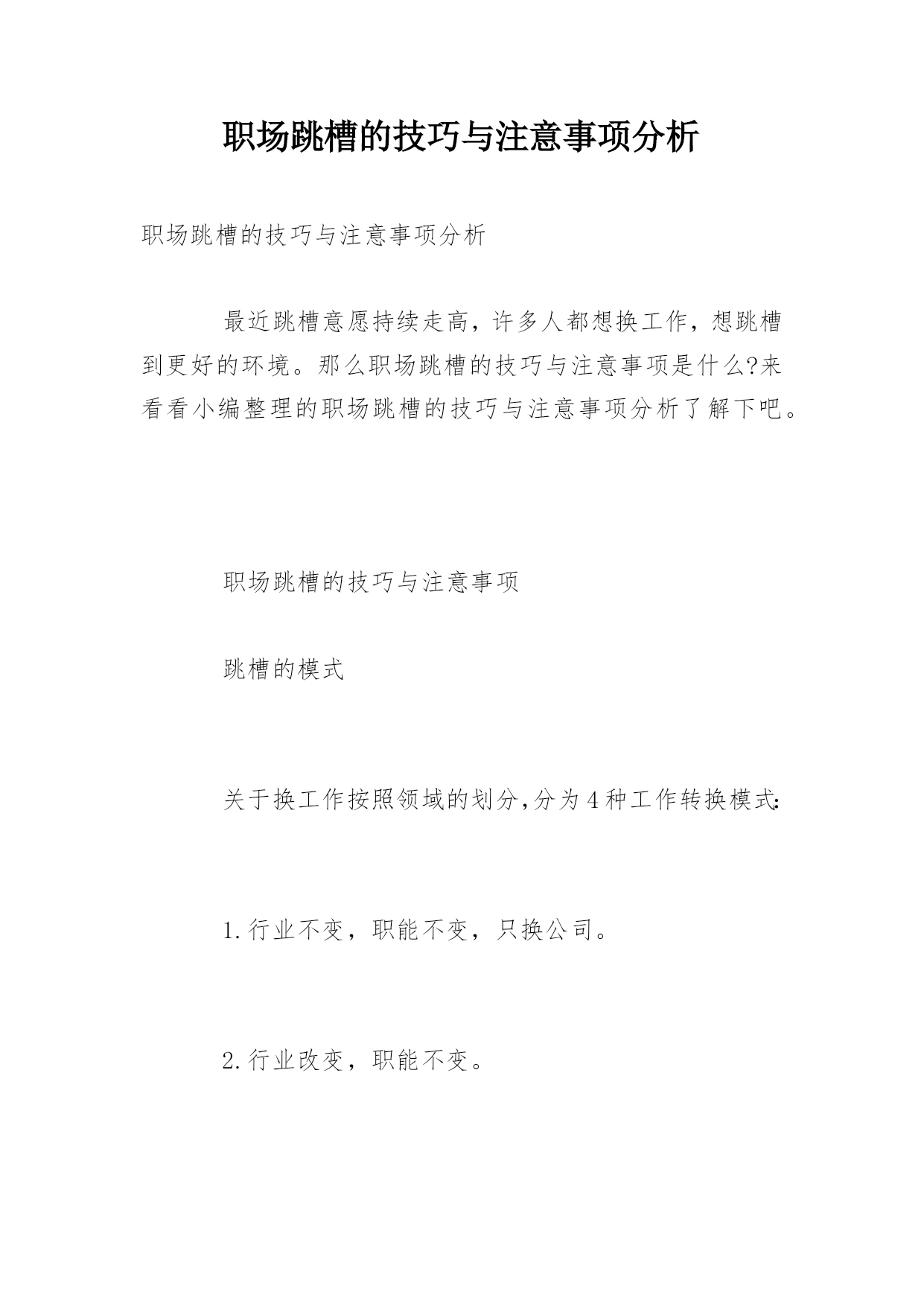 职场跳槽的技巧与注意事项分析

职场跳槽的技巧与注意事项分析

最近跳槽意愿持续走高，许多人都想换工作，想跳槽到更好的环境。那么职场跳槽的技巧与注意事项是什么?来看看小编整理的职场跳槽的技巧与注意事项分析了解下吧。

职场跳槽的技巧与注意事项

跳槽的模式

关于换工作按照领域的划分,分为4种工作转换模式:

1.行业不变，职能不变，只换公司。

2.行业改变，职能不变。